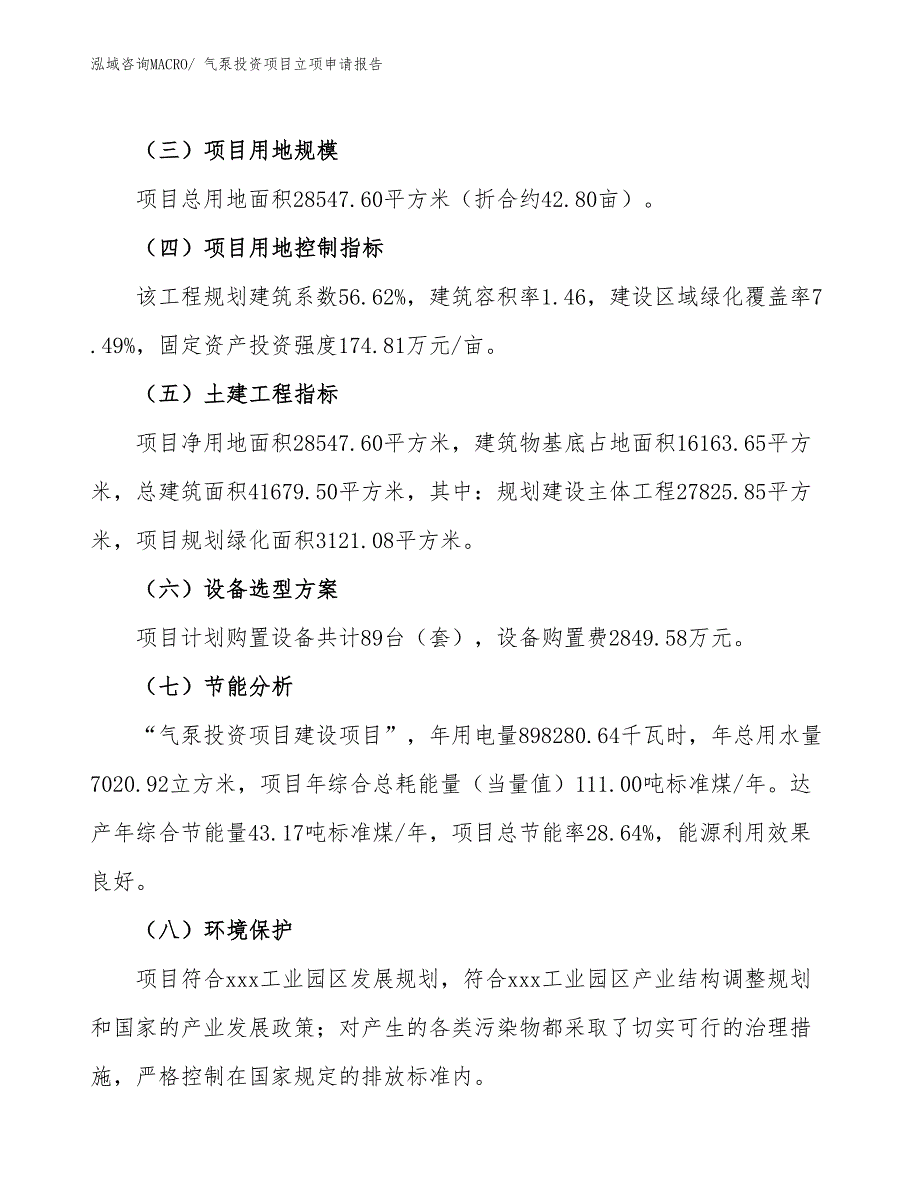 泓域咨询MACRO/ 气泵投资项目立项申请报告

（三）项目用地规模

项目总用地面积28547.60平方米（折合约42.80亩）。

（四）项目用地控制指标

该工程规划建筑系数56.62%，建筑容积率1.46，建设区域绿化覆盖率7.49%，固定资产投资强度174.81万元/亩。

（五）土建工程指标

项目净用地面积28547.60平方米，建筑物基底占地面积16163.65平方米，总建筑面积41679.50平方米，其中：规划建设主体工程27825.85平方米，项目规划绿化面积3121.08平方米。

（六）设备选型方案

项目计划购置设备共计89台（套），设备购置费2849.58万元。

（七）节能分析

“气泵投资项目建设项目”，年用电量898280.64千瓦时，年总用水量7020.92立方米，项目年综合总耗能量（当量值）111.00吨标准煤/年。达产年综合节能量43.17吨标准煤/年，项目总节能率28.64%，能源利用效果良好。

（八）环境保护

项目符合xxx工业园区发展规划，符合xxx工业园区产业结构调整规划和国家的产业发展政策；对产生的各类污染物都采取了切实可行的治理措施，严格控制在国家规定的排放标准内。